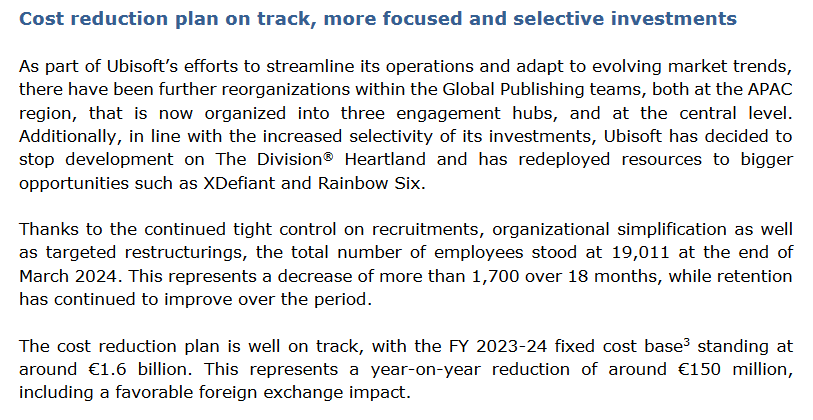 Cost reduction plan on track, more focused and selective investments

As part of Ubisoft's efforts to streamline its operations and adapt to evolving market trends, there have been further reorganizations within the Global Publishing teams, both at the APAC region, that is now organized into three engagement hubs, and at the central level. Additionally, in line with the increased selectivity of its investments, Ubisoft has decided to stop development on The Division® Heartland and has redeployed resources to bigger opportunities such as XDefiant and Rainbow Six.

Thanks to the continued tight control on recruitments, organizational simplification as well as targeted restructurings, the total number of employees stood at 19,011 at the end of March 2024. This represents a decrease of more than 1,700 over 18 months, while retention has continued to improve over the period.

The cost reduction plan is well on track, with the FY 2023-24 fixed cost base$^3$ standing at around €1.6 billion. This represents a year-on-year reduction of around €150 million, including a favorable foreign exchange impact.